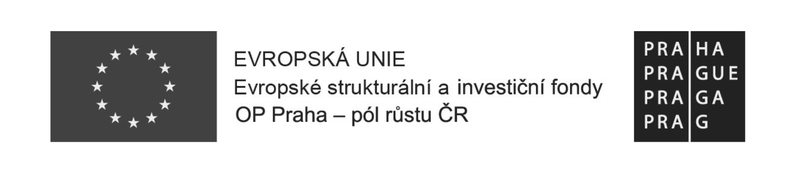 EVROPSKÁ UNIE
Evropské strukturální a investiční fondy
OP Praha – pól růstu ČR

PRA HA
PRA GUE
PRA GA
PRA G